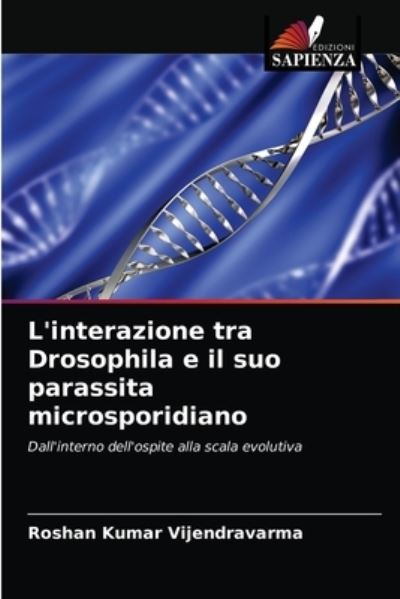 EDIZIONI
SAPIENZA

L'interazione tra Drosophila e il suo parassita microsporidiano

Dall'interno dell'ospite alla scala evolutiva

Roshan Kumar Vijendravarma